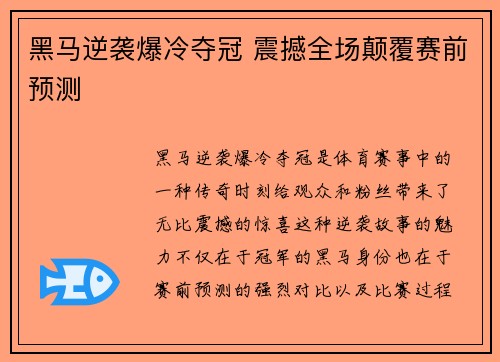 黑马逆袭爆冷夺冠 震撼全场颠覆赛前预测

黑马逆袭爆冷夺冠是体育赛事中的一种传奇时刻给观众和粉丝带来了无比震撼的惊喜这种逆袭故事的魅力不仅在于冠军的黑马身份也在于赛前预测的强烈对比以及比赛过程